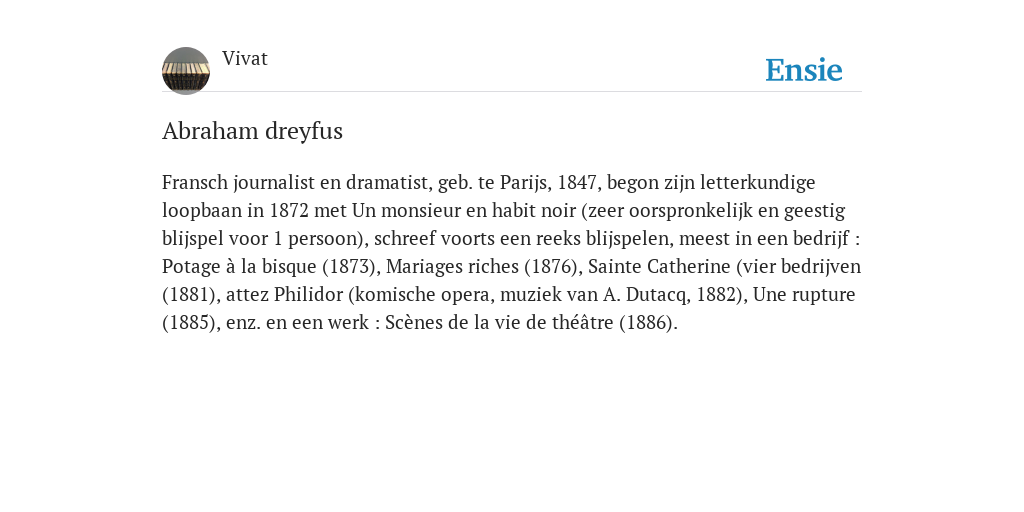 Vivat

Ensie

Abraham dreyfus

Fransch journalist en dramatist, geb. te Parijs, 1847, begon zijn letterkundige loopbaan in 1872 met Un monsieur en habit noir (zeer oorspronkelijk en geestig blijspel voor 1 persoon), schreef voorts een reeks blijspelen, meest in een bedrijf : Potage à la bisque (1873), Mariages riches (1876), Sainte Catherine (vier bedrijven (1881), attez Philidor (komische opera, muziek van A. Dutacq, 1882), Une rupture (1885), enz. en een werk : Scènes de la vie de théâtre (1886).